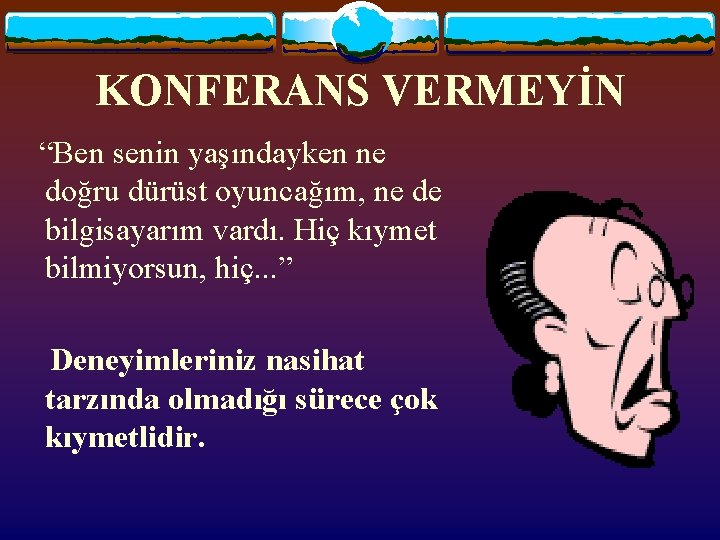 KONFERANS VERMEYİN

“Ben senin yaşındayken ne doğru dürüst oyuncağım, ne de bilgisayarım vardı. Hiç kıymet bilmiyorsun, hiç...”

Deneyimleriniz nasihat tarzında olmadığı sürece çok kıymetlidir.